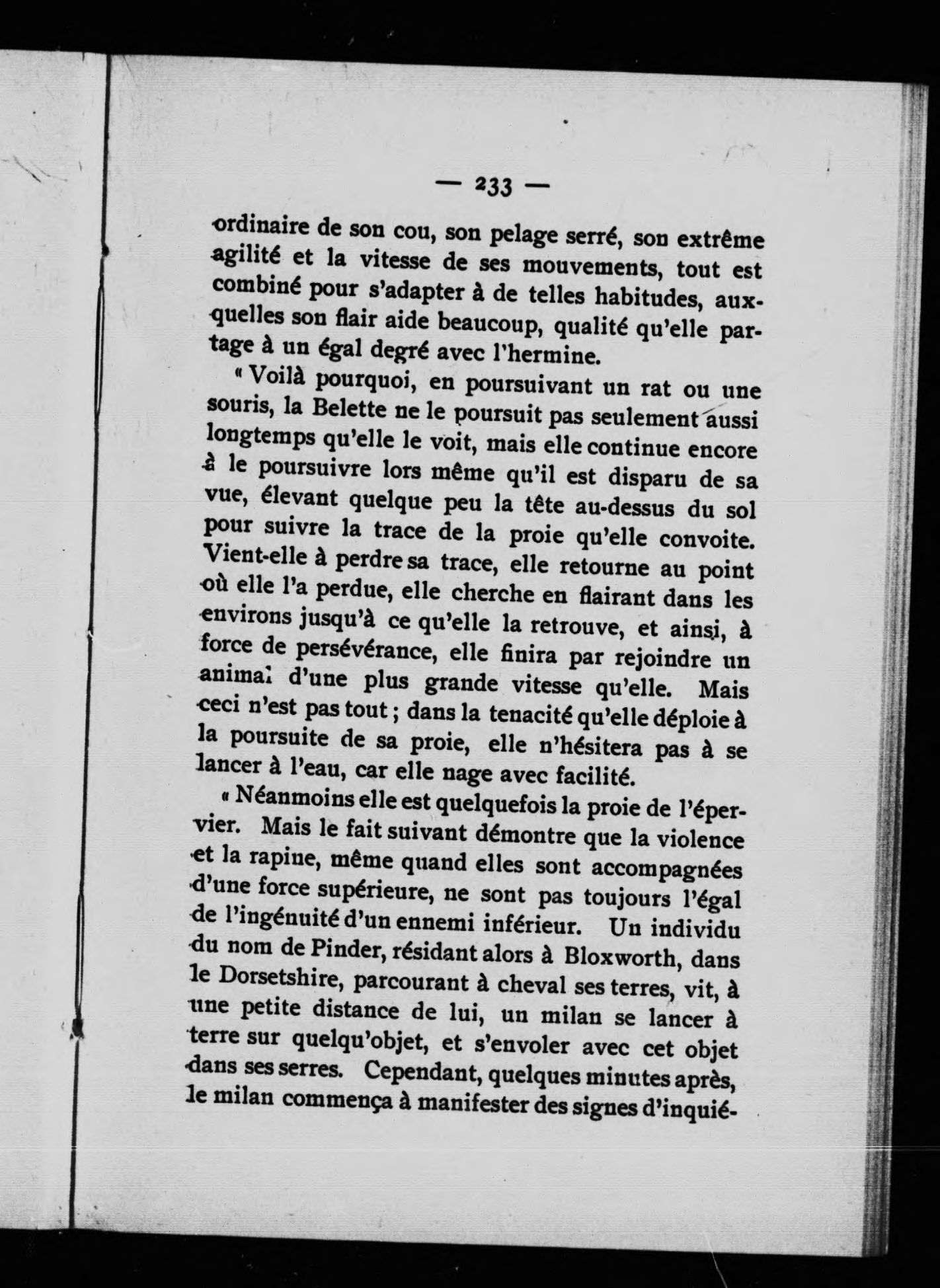 — 233 —

ordinaire de son cou, son pelage serré, son extrême agilité et la vitesse de ses mouvements, tout est combiné pour s'adapter à de telles habitudes, auxquelles son flair aide beaucoup, qualité qu'elle partage à un égal degré avec l'hermine.

« Voilà pourquoi, en poursuivant un rat ou une souris, la Belette ne le poursuit pas seulement aussi longtemps qu'elle le voit, mais elle continue encore à le poursuivre lors même qu'il est disparu de sa vue, élevant quelque peu la tête au-dessus du sol pour suivre la trace de la proie qu'elle convoite. Vient-elle à perdre sa trace, elle retourne au point où elle l'a perdue, elle cherche en flairant dans les environs jusqu'à ce qu'elle la retrouve, et ainsi, à force de persévérance, elle finira par rejoindre un animal d'une plus grande vitesse qu'elle. Mais ceci n'est pas tout ; dans la tenacité qu'elle déploie à la poursuite de sa proie, elle n'hésitera pas à se lancer à l'eau, car elle nage avec facilité.

« Néanmoins elle est quelquefois la proie de l'épervier. Mais le fait suivant démontre que la violence et la rapine, même quand elles sont accompagnées d'une force supérieure, ne sont pas toujours l'égal de l'ingénuité d'un ennemi inférieur. Un individu du nom de Pinder, résidant alors à Bloxworth, dans le Dorsetshire, parcourant à cheval ses terres, vit, à une petite distance de lui, un milan se lancer à terre sur quelqu'objet, et s'envoler avec cet objet dans ses serres. Cependant, quelques minutes après, le milan commença à manifester des signes d'inquié-